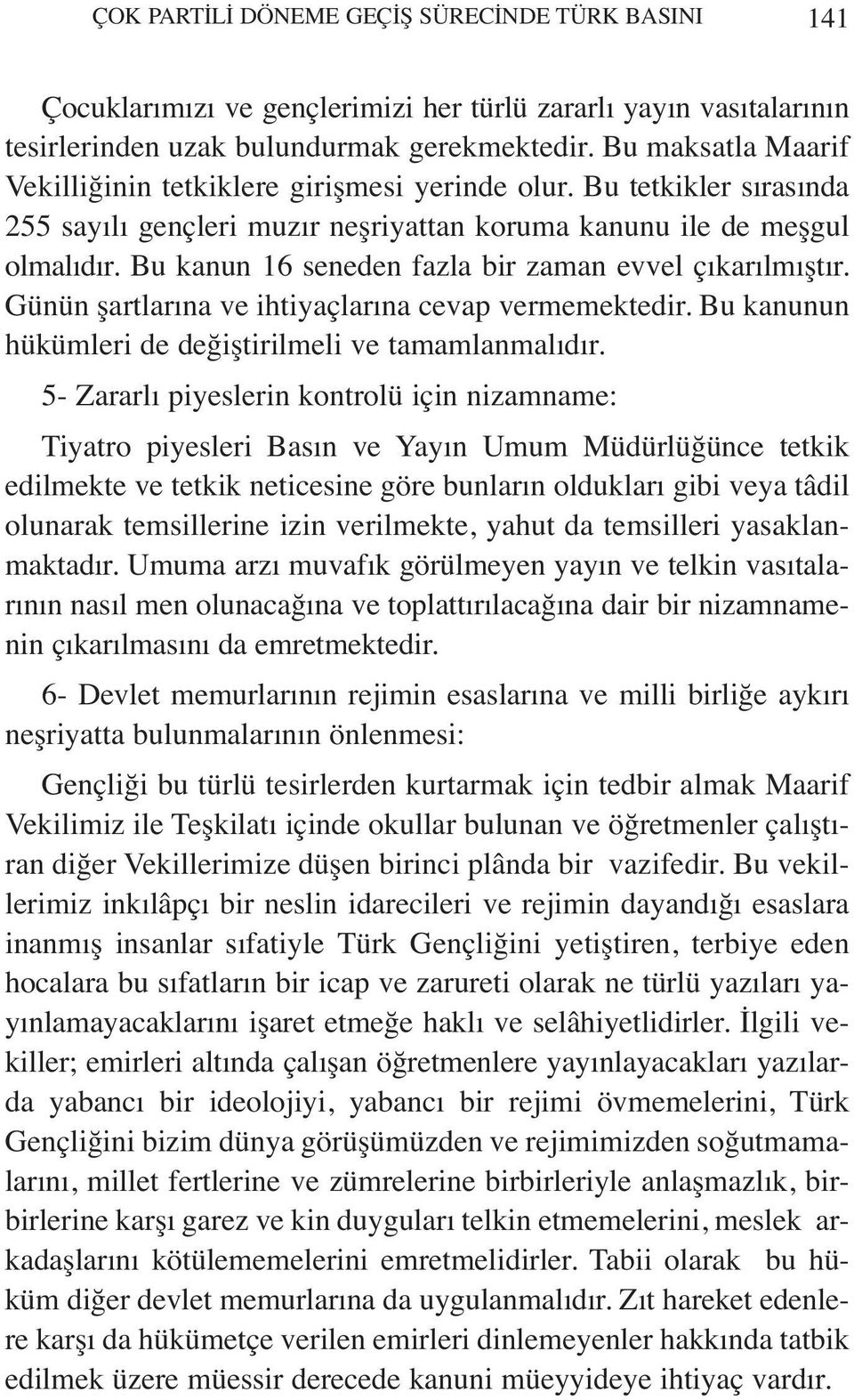 ÇOK PARTİLİ DÖNEME GEÇİŞ SÜRECİNDE TÜRK BASINI 141

Çocuklarımızı ve gençlerimizi her türlü zararlı yayın vasıtalarının tesirlerinden uzak bulundurmak gerekmektedir. Bu maksatla Maarif Vekilliğinin tetkiklere girişmesi yerinde olur. Bu tetkikler sırasında 255 sayılı gençleri muzır neşriyattan koruma kanunu ile de meşgul olmalıdır. Bu kanun 16 seneden fazla bir zaman evvel çıkarılmıştır. Günün şartlarına ve ihtiyaçlarına cevap vermemektedir. Bu kanunun hükümleri de değiştirilmeli ve tamamlanmalıdır.

5- Zararlı piyeslerin kontrolü için nizamname:

Tiyatro piyesleri Basın ve Yayın Umum Müdürlüğünce tetkik edilmekte ve tetkik neticesine göre bunların oldukları gibi veya tâdil olunarak temsillerine izin verilmekte, yahut da temsilleri yasaklanmaktadır. Umuma arzı muvafık görülmeyen yayın ve telkin vasıtalarının nasıl men olunacağına ve toplattırılacağına dair bir nizamnamenin çıkarılmasını da emretmektedir.

6- Devlet memurlarının rejimin esaslarına ve milli birliğe aykırı neşriyatta bulunmalarının önlenmesi:

Gençliği bu türlü tesirlerden kurtarmak için tedbir almak Maarif Vekilimiz ile Teşkilatı içinde okullar bulunan ve öğretmenler çalıştıran diğer Vekillerimize düşen birinci plânda bir vazifedir. Bu vekillerimiz inkılâpçı bir neslin idarecileri ve rejimin dayandığı esaslara inanmış insanlar sıfatiyle Türk Gençliğini yetiştiren, terbiye eden hocalara bu sıfatların bir icap ve zarureti olarak ne türlü yazıları yayınlamayacaklarını işaret etmeğe haklı ve selâhiyetlidirler. İlgili vekiller; emirleri altında çalışan öğretmenlere yayınlayacakları yazılarda yabancı bir ideolojiyi, yabancı bir rejimi övmemelerini, Türk Gençliğini bizim dünya görüşümüzden ve rejimimizden soğutmamalarını, millet fertlerine ve zümrelerine birbirleriyle anlaşmazlık, birbirlerine karşı garez ve kin duyguları telkin etmemelerini, meslek arkadaşlarını kötülememelerini emretmelidirler. Tabii olarak bu hüküm diğer devlet memurlarına da uygulanmalıdır. Zıt hareket edenlere karşı da hükümetçe verilen emirleri dinlemeyenler hakkında tatbik edilmek üzere müessir derecede kanuni müeyyideye ihtiyaç vardır.